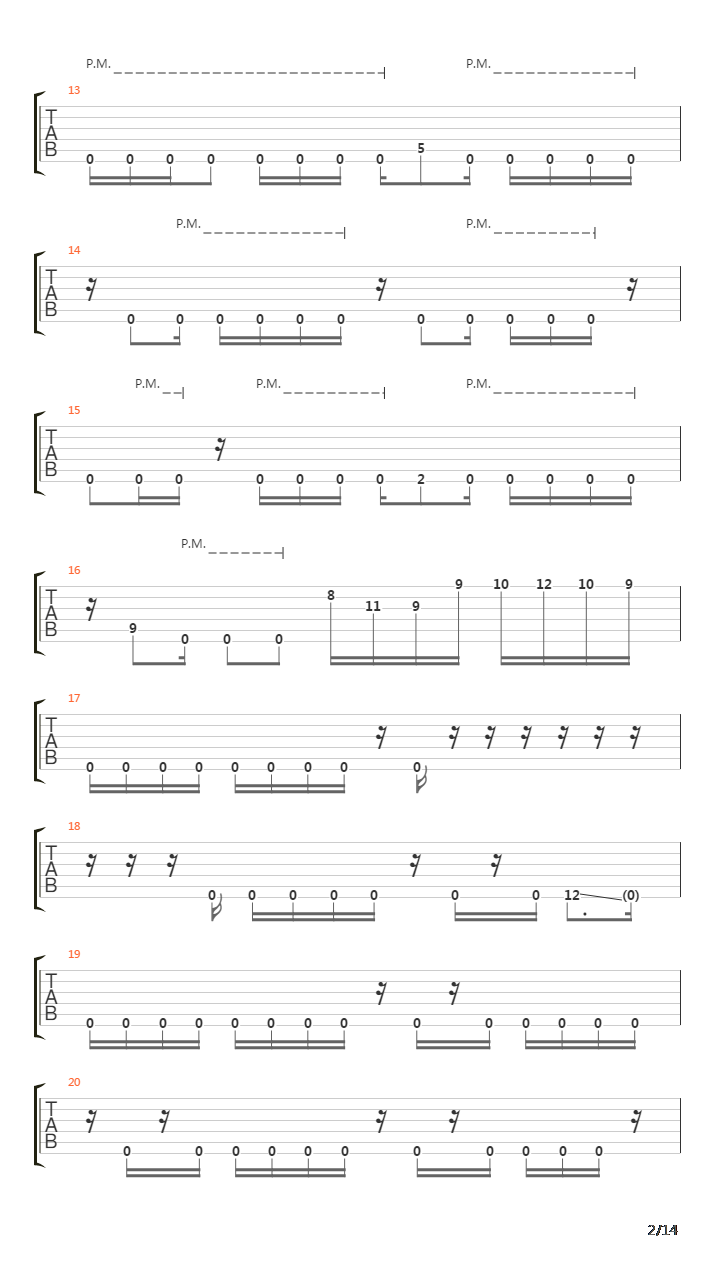 P.M. P.M.

13
T
A
B
0 0 0 0 0 0 0 0 5 0 0 0 0 0

P.M. P.M.

14
T
A
B
0 0 0 0 0 0 0 0 0 0 0

P.M. P.M. P.M.

15
T
A
B
0 0 0 0 0 0 0 2 0 0 0 0 0

P.M.

16
T
A
B
9 0 0 0 8 11 9 9 10 12 10 9

17
T
A
B
0 0 0 0 0 0 0 0 0

18
T
A
B
0 0 0 0 0 0 0 12 (0)

19
T
A
B
0 0 0 0 0 0 0 0 0 0 0 0 0 0

20
T
A
B
0 0 0 0 0 0 0 0 0 0 0

2/14